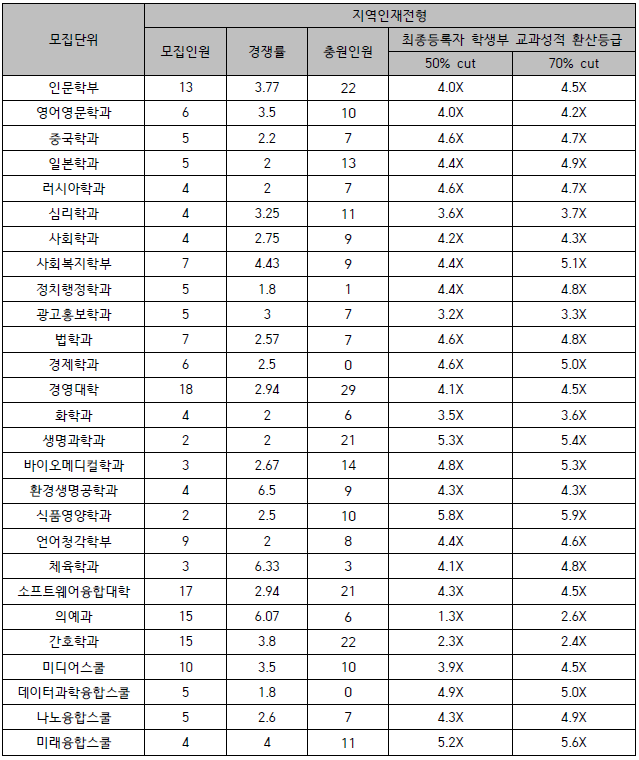 | 모집단위 | 지역인재전형 | | | | |
|---|---|---|---|---|---|
| | 모집인원 | 경쟁률 | 충원인원 | 최종등록자 학생부 교과성적 환산등급 | |
| | | | | 50% cut | 70% cut |
| 인문학부 | 13 | 3.77 | 22 | 4.0X | 4.5X |
| 영어영문학과 | 6 | 3.5 | 10 | 4.0X | 4.2X |
| 중국학과 | 5 | 2.2 | 7 | 4.6X | 4.7X |
| 일본학과 | 5 | 2 | 13 | 4.4X | 4.9X |
| 러시아학과 | 4 | 2 | 7 | 4.6X | 4.7X |
| 심리학과 | 4 | 3.25 | 11 | 3.6X | 3.7X |
| 사회학과 | 4 | 2.75 | 9 | 4.2X | 4.3X |
| 사회복지학부 | 7 | 4.43 | 9 | 4.4X | 5.1X |
| 정치행정학과 | 5 | 1.8 | 1 | 4.4X | 4.8X |
| 광고홍보학과 | 5 | 3 | 7 | 3.2X | 3.3X |
| 법학과 | 7 | 2.57 | 7 | 4.6X | 4.8X |
| 경제학과 | 6 | 2.5 | 0 | 4.6X | 5.0X |
| 경영대학 | 18 | 2.94 | 29 | 4.1X | 4.5X |
| 화학과 | 4 | 2 | 6 | 3.5X | 3.6X |
| 생명과학과 | 2 | 2 | 21 | 5.3X | 5.4X |
| 바이오메디컬학과 | 3 | 2.67 | 14 | 4.8X | 5.3X |
| 환경생명공학과 | 4 | 6.5 | 9 | 4.3X | 4.3X |
| 식품영양학과 | 2 | 2.5 | 10 | 5.8X | 5.9X |
| 언어청각학부 | 9 | 2 | 8 | 4.4X | 4.6X |
| 체육학과 | 3 | 6.33 | 3 | 4.1X | 4.8X |
| 소프트웨어융합대학 | 17 | 2.94 | 21 | 4.3X | 4.5X |
| 의예과 | 15 | 6.07 | 6 | 1.3X | 2.6X |
| 간호학과 | 15 | 3.8 | 22 | 2.3X | 2.4X |
| 미디어스쿨 | 10 | 3.5 | 10 | 3.9X | 4.5X |
| 데이터과학융합스쿨 | 5 | 1.8 | 0 | 4.9X | 5.0X |
| 나노융합스쿨 | 5 | 2.6 | 7 | 4.3X | 4.9X |
| 미래융합스쿨 | 4 | 4 | 11 | 5.2X | 5.6X |